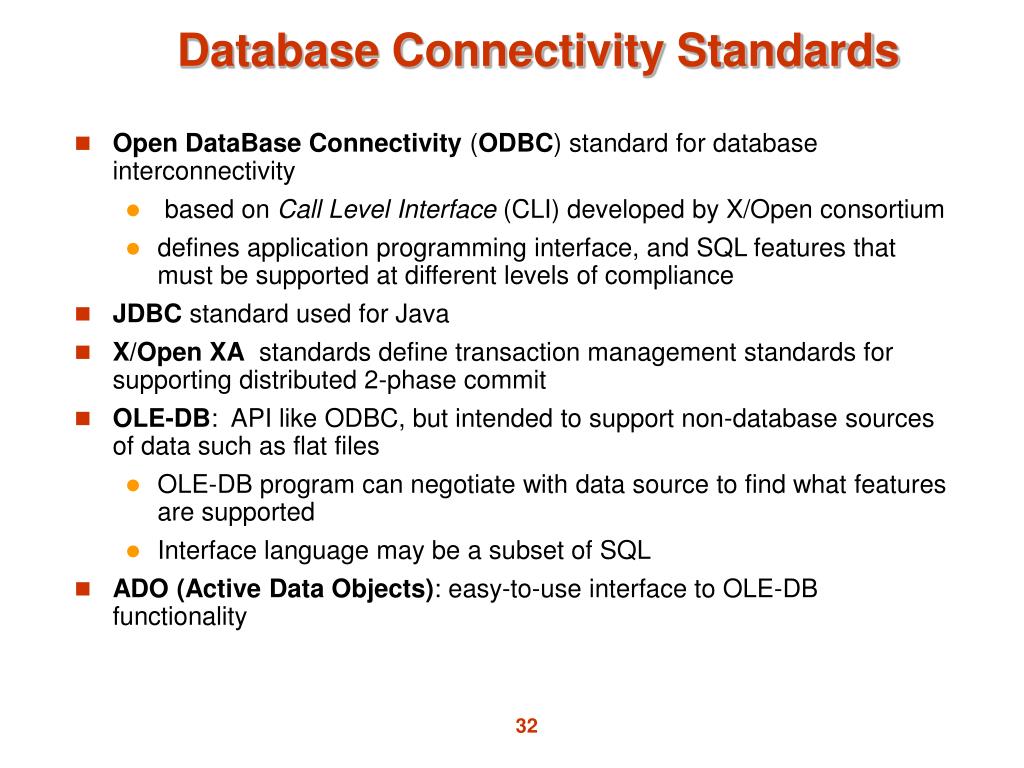 Database Connectivity Standards

Open DataBase Connectivity (ODBC) standard for database interconnectivity

based on Call Level Interface (CLI) developed by X/Open consortium

defines application programming interface, and SQL features that must be supported at different levels of compliance

JDBC standard used for Java

X/Open XA standards define transaction management standards for supporting distributed 2-phase commit

OLE-DB: API like ODBC, but intended to support non-database sources of data such as flat files

OLE-DB program can negotiate with data source to find what features are supported

Interface language may be a subset of SQL

ADO (Active Data Objects): easy-to-use interface to OLE-DB functionality

32